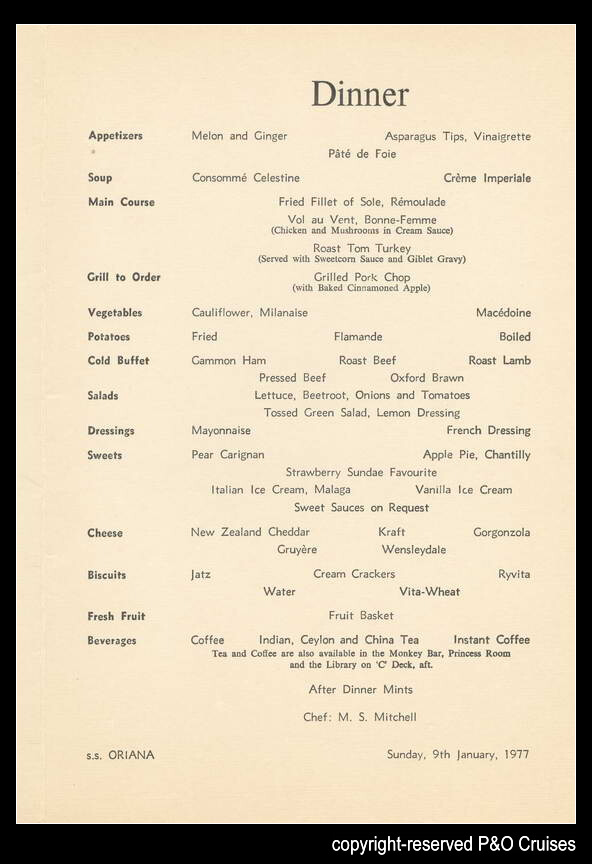 Dinner

Appetizers Melon and Ginger Asparagus Tips, Vinaigrette
Pâté de Foie

Soup Consommé Celestine Crème Imperiale

Main Course Fried Fillet of Sole, Rémoulade
Vol au Vent, Bonne-Femme
(Chicken and Mushrooms in Cream Sauce)
Roast Tom Turkey
(Served with Sweetcorn Sauce and Giblet Gravy)

Grill to Order Grilled Pork Chop
(with Baked Cinnamoned Apple)

Vegetables Cauliflower, Milanaise Macédoine

Potatoes Fried Flamande Boiled

Cold Buffet Gammon Ham Roast Beef Roast Lamb
Pressed Beef Oxford Brawn

Salads Lettuce, Beetroot, Onions and Tomatoes
Tossed Green Salad, Lemon Dressing

Dressings Mayonnaise French Dressing

Sweets Pear Carignan Apple Pie, Chantilly
Strawberry Sundae Favourite
Italian Ice Cream, Malaga Vanilla Ice Cream
Sweet Sauces on Request

Cheese New Zealand Cheddar Kraft Gorgonzola
Gruyère Wensleydale

Biscuits Jatz Cream Crackers Ryvita
Water Vita-Wheat

Fresh Fruit Fruit Basket

Beverages Coffee Indian, Ceylon and China Tea Instant Coffee
Tea and Coffee are also available in the Monkey Bar, Princess Room and the Library on 'C' Deck, aft.

After Dinner Mints

Chef: M. S. Mitchell

s.s. ORIANA Sunday, 9th January, 1977

copyright-reserved P&O Cruises